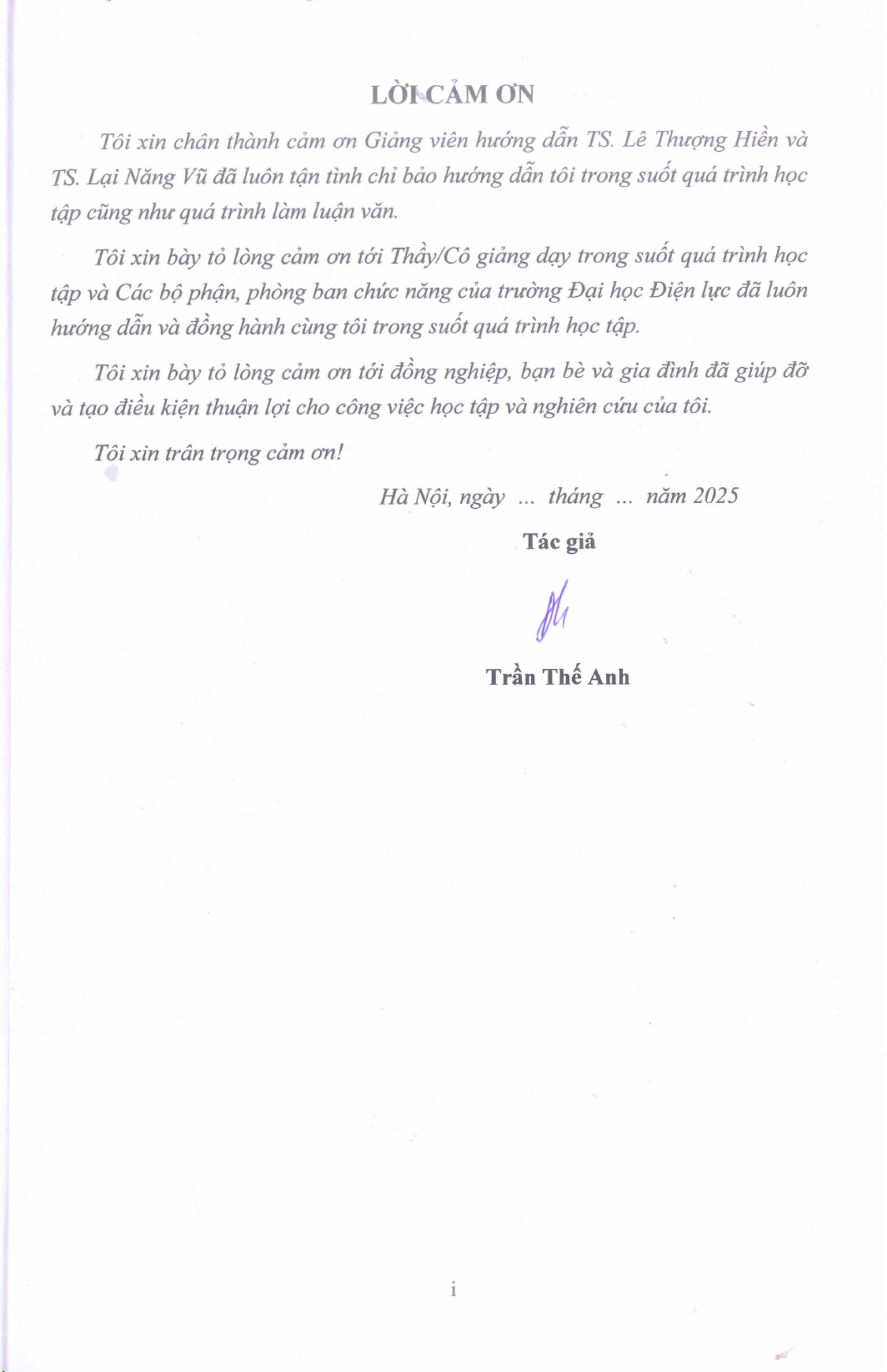 LỜI CẢM ƠN

Tôi xin chân thành cảm ơn Giảng viên hướng dẫn TS. Lê Thượng Hiền và TS. Lại Năng Vũ đã luôn tận tình chỉ bảo hướng dẫn tôi trong suốt quá trình học tập cũng như quá trình làm luận văn.

Tôi xin bày tỏ lòng cảm ơn tới Thầy/Cô giảng dạy trong suốt quá trình học tập và Các bộ phận, phòng ban chức năng của trường Đại học Điện lực đã luôn hướng dẫn và đồng hành cùng tôi trong suốt quá trình học tập.

Tôi xin bày tỏ lòng cảm ơn tới đồng nghiệp, bạn bè và gia đình đã giúp đỡ và tạo điều kiện thuận lợi cho công việc học tập và nghiên cứu của tôi.

Tôi xin trân trọng cảm ơn!

Hà Nội, ngày ... tháng ... năm 2025

Tác giả

Trần Thế Anh

i